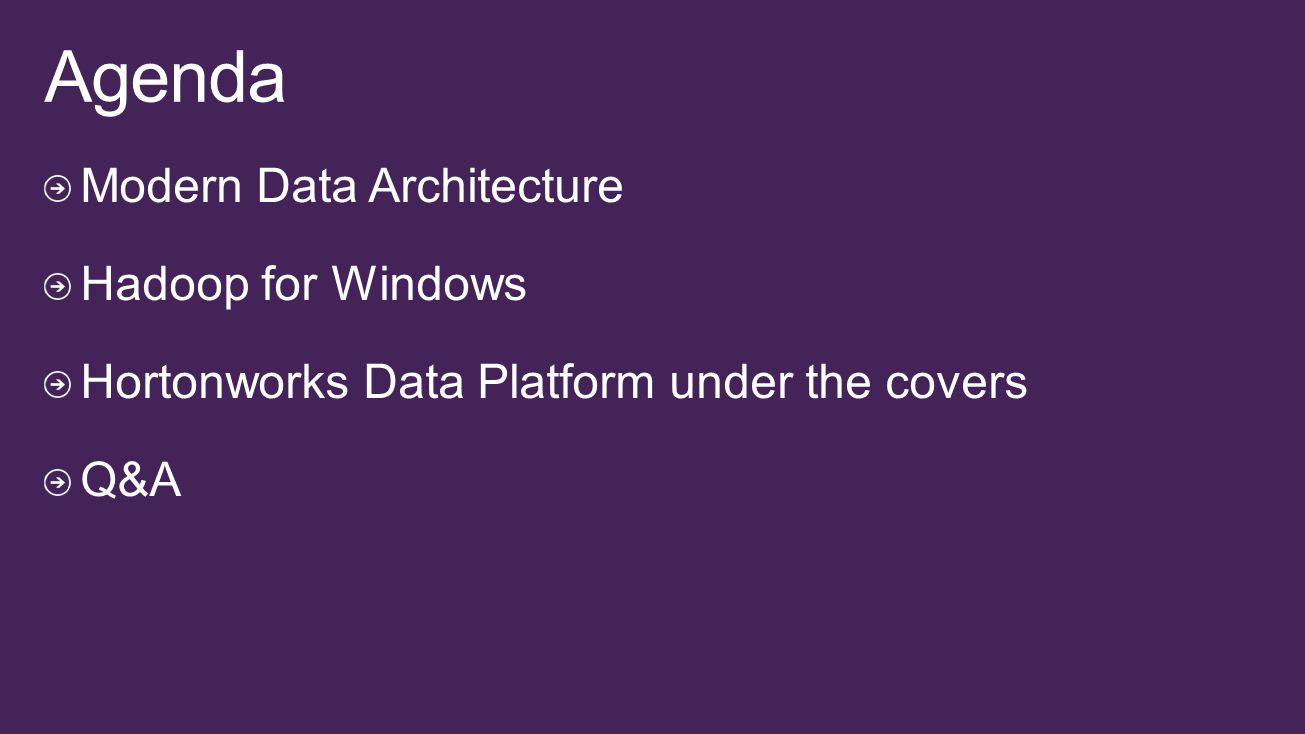 Agenda

➔ Modern Data Architecture

➔ Hadoop for Windows

➔ Hortonworks Data Platform under the covers

➔ Q&A